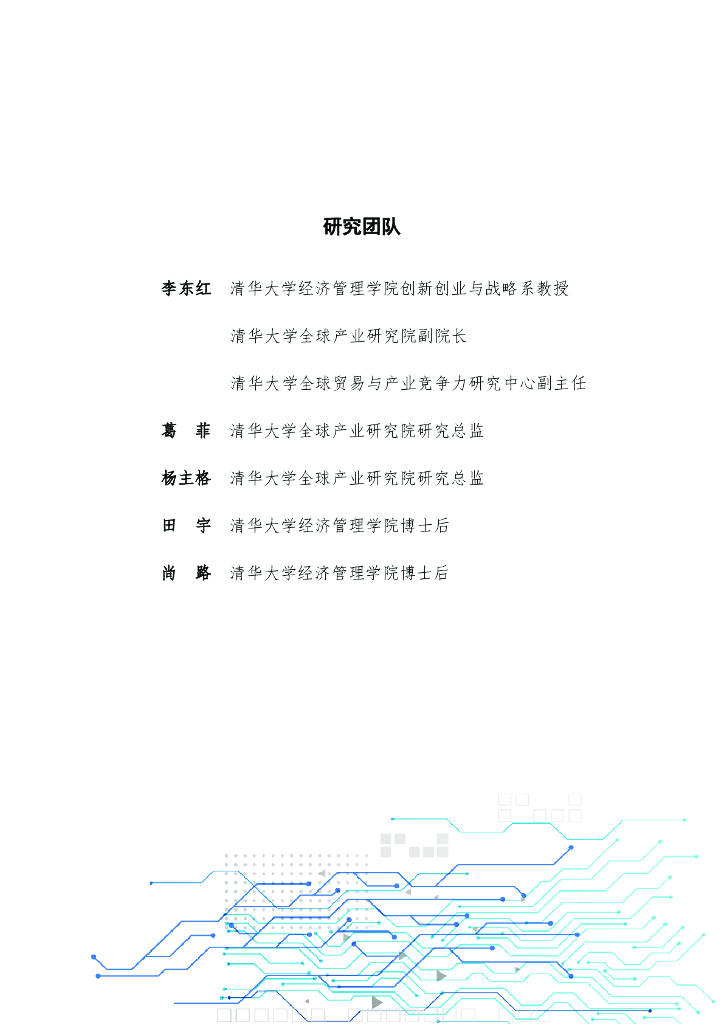 研究团队

李东红　清华大学经济管理学院创新创业与战略系教授

清华大学全球产业研究院副院长

清华大学全球贸易与产业竞争力研究中心副主任

葛　菲　清华大学全球产业研究院研究总监

杨主格　清华大学全球产业研究院研究总监

田　宇　清华大学经济管理学院博士后

尚　路　清华大学经济管理学院博士后